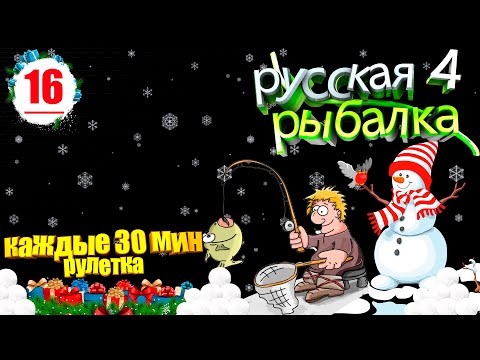 16

русская 4
рыбалка

каждые 30 мин
рулетка